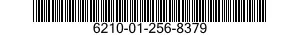 6210-01-256-8379